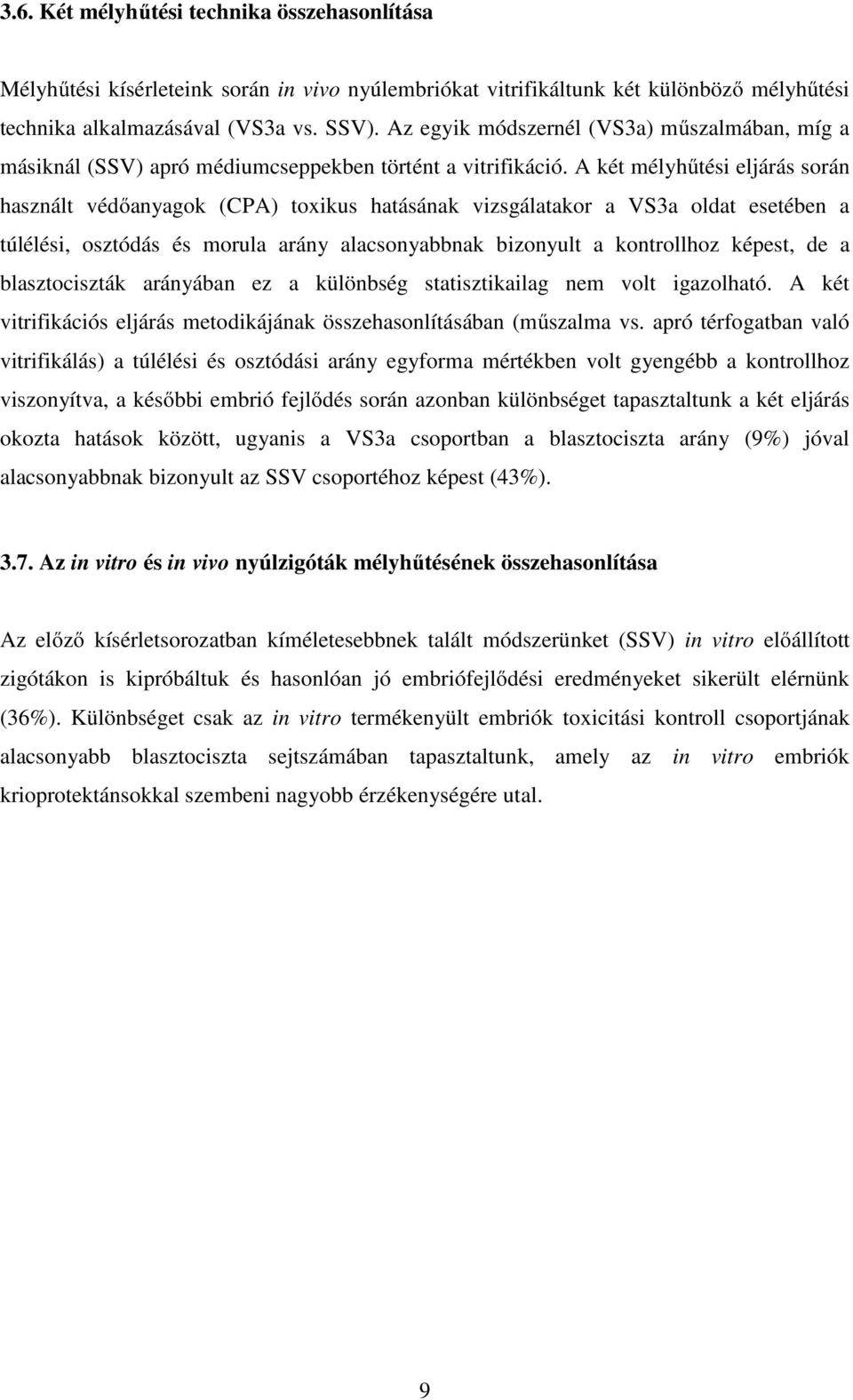 3.6. Két mélyhűtési technika összehasonlítása

Mélyhűtési kísérleteink során in vivo nyúlembriókat vitrifikáltunk két különböző mélyhűtési technika alkalmazásával (VS3a vs. SSV). Az egyik módszernél (VS3a) műszalmában, míg a másiknál (SSV) apró médiumcseppekben történt a vitrifikáció. A két mélyhűtési eljárás során használt védőanyagok (CPA) toxikus hatásának vizsgálatakor a VS3a oldat esetében a túlélési, osztódás és morula arány alacsonyabbnak bizonyult a kontrollhoz képest, de a blasztociszták arányában ez a különbség statisztikailag nem volt igazolható. A két vitrifikációs eljárás metodikájának összehasonlításában (műszalma vs. apró térfogatban való vitrifikálás) a túlélési és osztódási arány egyforma mértékben volt gyengébb a kontrollhoz viszonyítva, a későbbi embrió fejlődés során azonban különbséget tapasztaltunk a két eljárás okozta hatások között, ugyanis a VS3a csoportban a blasztociszta arány (9%) jóval alacsonyabbnak bizonyult az SSV csoportéhoz képest (43%).

3.7. Az in vitro és in vivo nyúlzigóták mélyhűtésének összehasonlítása

Az előző kísérletsorozatban kíméletesebbnek talált módszerünket (SSV) in vitro előállított zigótákon is kipróbáltuk és hasonlóan jó embriófejlődési eredményeket sikerült elérnünk (36%). Különbséget csak az in vitro termékenyült embriók toxicitási kontroll csoportjának alacsonyabb blasztociszta sejtszámában tapasztaltunk, amely az in vitro embriók krioprotektánsokkal szembeni nagyobb érzékenységére utal.

9